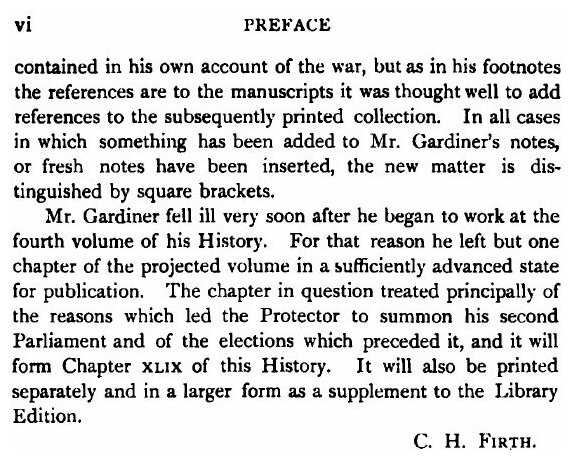 vi PREFACE

contained in his own account of the war, but as in his footnotes the references are to the manuscripts it was thought well to add references to the subsequently printed collection. In all cases in which something has been added to Mr. Gardiner's notes, or fresh notes have been inserted, the new matter is distinguished by square brackets.

Mr. Gardiner fell ill very soon after he began to work at the fourth volume of his History. For that reason he left but one chapter of the projected volume in a sufficiently advanced state for publication. The chapter in question treated principally of the reasons which led the Protector to summon his second Parliament and of the elections which preceded it, and it will form Chapter XLIX of this History. It will also be printed separately and in a larger form as a supplement to the Library Edition.

C. H. FIRTH.